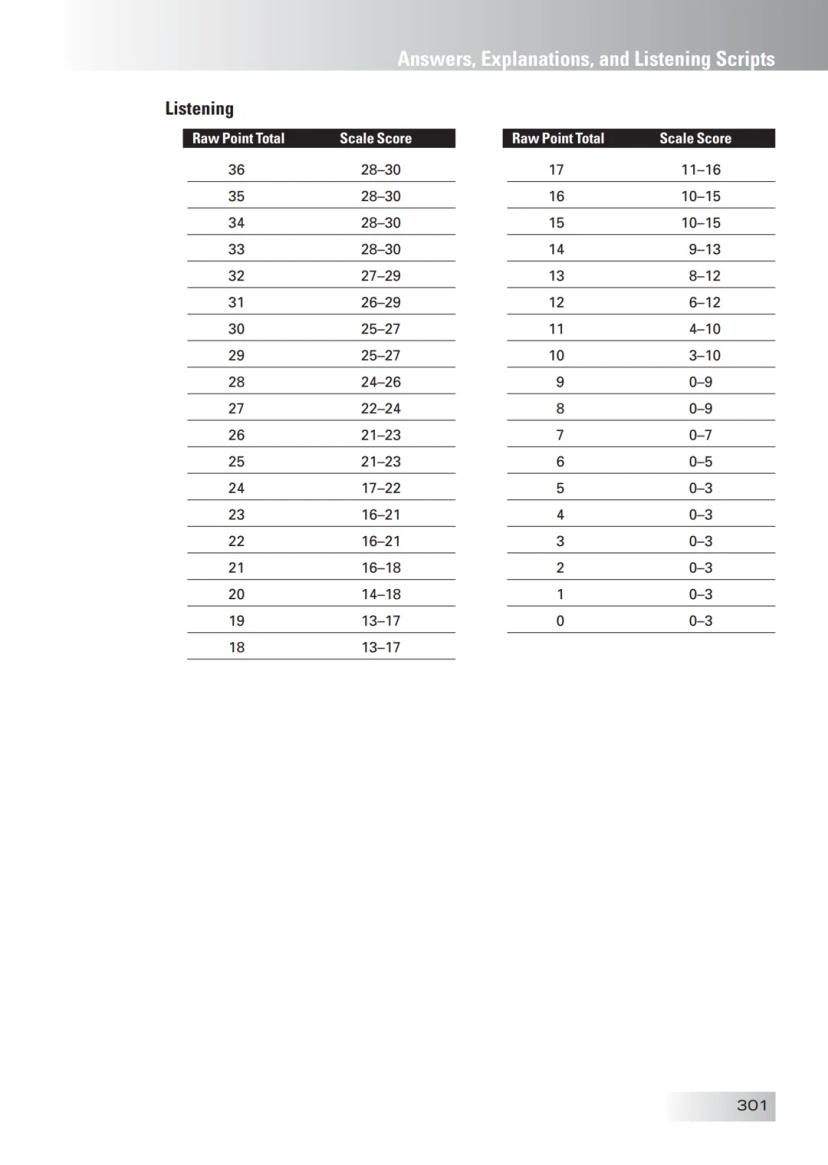 Answers, Explanations, and Listening Scripts

Listening

| Raw Point Total | Scale Score |
|---|---|
| 36 | 28–30 |
| 35 | 28–30 |
| 34 | 28–30 |
| 33 | 28–30 |
| 32 | 27–29 |
| 31 | 26–29 |
| 30 | 25–27 |
| 29 | 25–27 |
| 28 | 24–26 |
| 27 | 22–24 |
| 26 | 21–23 |
| 25 | 21–23 |
| 24 | 17–22 |
| 23 | 16–21 |
| 22 | 16–21 |
| 21 | 16–18 |
| 20 | 14–18 |
| 19 | 13–17 |
| 18 | 13–17 |

| Raw Point Total | Scale Score |
|---|---|
| 17 | 11–16 |
| 16 | 10–15 |
| 15 | 10–15 |
| 14 | 9–13 |
| 13 | 8–12 |
| 12 | 6–12 |
| 11 | 4–10 |
| 10 | 3–10 |
| 9 | 0–9 |
| 8 | 0–9 |
| 7 | 0–7 |
| 6 | 0–5 |
| 5 | 0–3 |
| 4 | 0–3 |
| 3 | 0–3 |
| 2 | 0–3 |
| 1 | 0–3 |
| 0 | 0–3 |

301